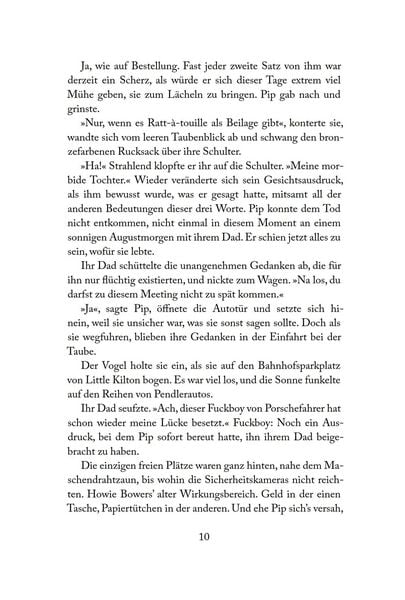 Ja, wie auf Bestellung. Fast jeder zweite Satz von ihm war derzeit ein Scherz, als würde er sich dieser Tage extrem viel Mühe geben, sie zum Lächeln zu bringen. Pip gab nach und grinste.

»Nur, wenn es Ratt-à-touille als Beilage gibt«, konterte sie, wandte sich vom leeren Taubenblick ab und schwang den bronzefarbenen Rucksack über ihre Schulter.

»Ha!« Strahlend klopfte er ihr auf die Schulter. »Meine morbide Tochter.« Wieder veränderte sich sein Gesichtsausdruck, als ihm bewusst wurde, was er gesagt hatte, mitsamt all der anderen Bedeutungen dieser drei Worte. Pip konnte dem Tod nicht entkommen, nicht einmal in diesem Moment an einem sonnigen Augustmorgen mit ihrem Dad. Er schien jetzt alles zu sein, wofür sie lebte.

Ihr Dad schüttelte die unangenehmen Gedanken ab, die für ihn nur flüchtig existierten, und nickte zum Wagen. »Na los, du darfst zu diesem Meeting nicht zu spät kommen.«

»Ja«, sagte Pip, öffnete die Autotür und setzte sich hinein, weil sie unsicher war, was sie sonst sagen sollte. Doch als sie wegfuhren, blieben ihre Gedanken in der Einfahrt bei der Taube.

Der Vogel holte sie ein, als sie auf den Bahnhofsparkplatz von Little Kilton bogen. Es war viel los, und die Sonne funkelte auf den Reihen von Pendlerautos.

Ihr Dad seufzte. »Ach, dieser Fuckboy von Porschefahrer hat schon wieder meine Lücke besetzt.« Fuckboy: Noch ein Ausdruck, bei dem Pip sofort bereut hatte, ihn ihrem Dad beigebracht zu haben.

Die einzigen freien Plätze waren ganz hinten, nahe dem Maschendrahtzaun, bis wohin die Sicherheitskameras nicht reichten. Howie Bowers' alter Wirkungsbereich. Geld in der einen Tasche, Papiertütchen in der anderen. Und ehe Pip sich's versah,

10